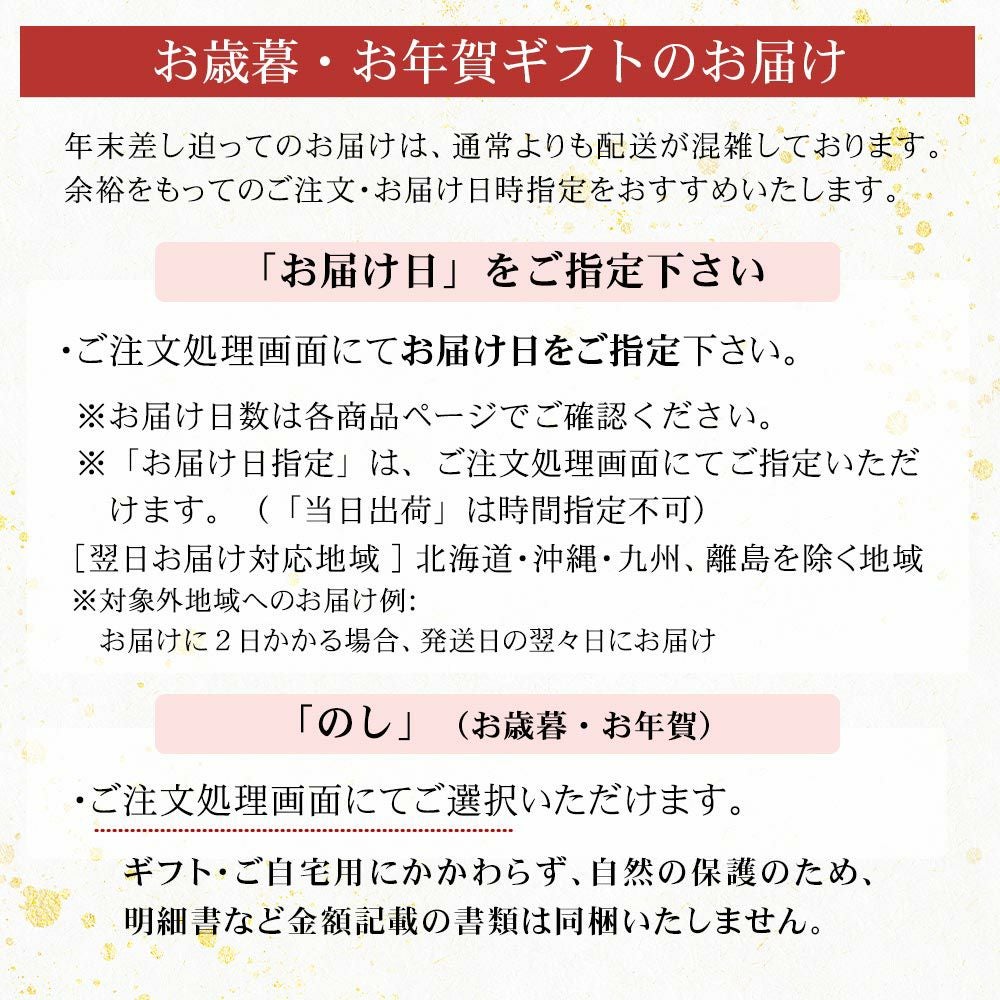 お歳暮・お年賀ギフトのお届け

年末差し迫ってのお届けは、通常よりも配送が混雑しております。余裕をもってのご注文･お届け日時指定をおすすめいたします。

「お届け日」をご指定下さい

・ご注文処理画面にてお届け日をご指定下さい。

※お届け日数は各商品ページでご確認ください。
※「お届け日指定」は、ご注文処理画面にてご指定いただけます。（「当日出荷」は時間指定不可）
［翌日お届け対応地域］北海道･沖縄･九州、離島を除く地域
※対象外地域へのお届け例:
お届けに２日かかる場合、発送日の翌々日にお届け

「のし」（お歳暮・お年賀）

・ご注文処理画面にてご選択いただけます。

ギフト･ご自宅用にかかわらず、自然の保護のため、明細書など金額記載の書類は同梱いたしません。